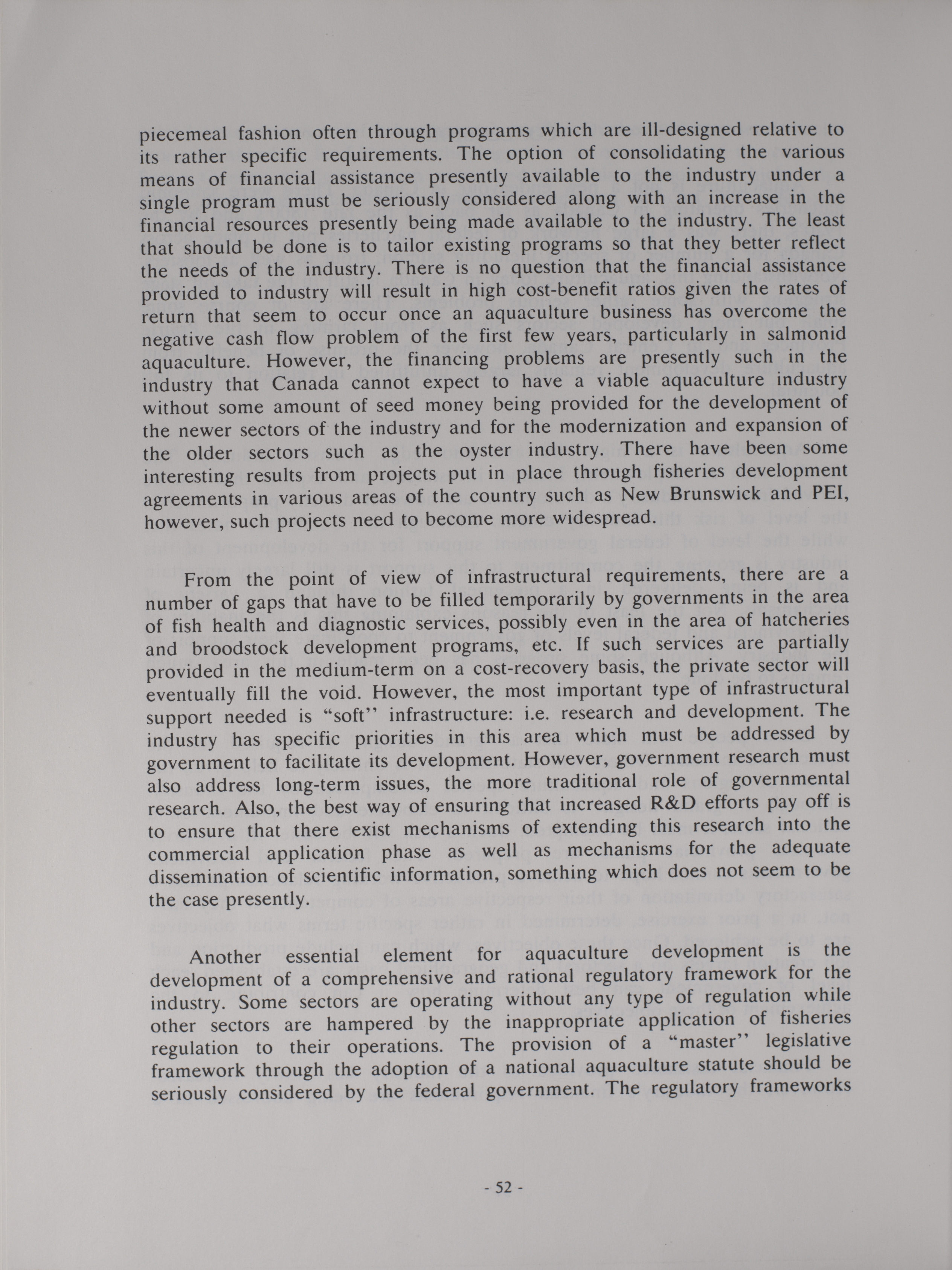 piecemeal fashion often through programs which are ill-designed relative to its rather specific requirements. The option of consolidating the various means of financial assistance presently available to the industry under a single program must be seriously considered along with an increase in the financial resources presently being made available to the industry. The least that should be done is to tailor existing programs so that they better reflect the needs of the industry. There is no question that the financial assistance provided to industry will result in high cost-benefit ratios given the rates of return that seem to occur once an aquaculture business has overcome the negative cash flow problem of the first few years, particularly in salmonid aquaculture. However, the financing problems are presently such in the industry that Canada cannot expect to have a viable aquaculture industry without some amount of seed money being provided for the development of the newer sectors of the industry and for the modernization and expansion of the older sectors such as the oyster industry. There have been some interesting results from projects put in place through fisheries development agreements in various areas of the country such as New Brunswick and PEI, however, such projects need to become more widespread.

From the point of view of infrastructural requirements, there are a number of gaps that have to be filled temporarily by governments in the area of fish health and diagnostic services, possibly even in the area of hatcheries and broodstock development programs, etc. If such services are partially provided in the medium-term on a cost-recovery basis, the private sector will eventually fill the void. However, the most important type of infrastructural support needed is "soft" infrastructure: i.e. research and development. The industry has specific priorities in this area which must be addressed by government to facilitate its development. However, government research must also address long-term issues, the more traditional role of governmental research. Also, the best way of ensuring that increased R&D efforts pay off is to ensure that there exist mechanisms of extending this research into the commercial application phase as well as mechanisms for the adequate dissemination of scientific information, something which does not seem to be the case presently.

Another essential element for aquaculture development is the development of a comprehensive and rational regulatory framework for the industry. Some sectors are operating without any type of regulation while other sectors are hampered by the inappropriate application of fisheries regulation to their operations. The provision of a "master" legislative framework through the adoption of a national aquaculture statute should be seriously considered by the federal government. The regulatory frameworks

- 52 -